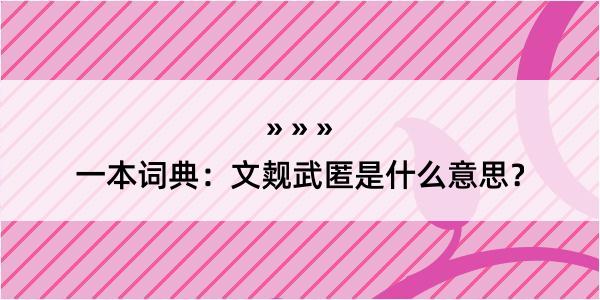 » » »

一本词典：文觌武匿是什么意思？